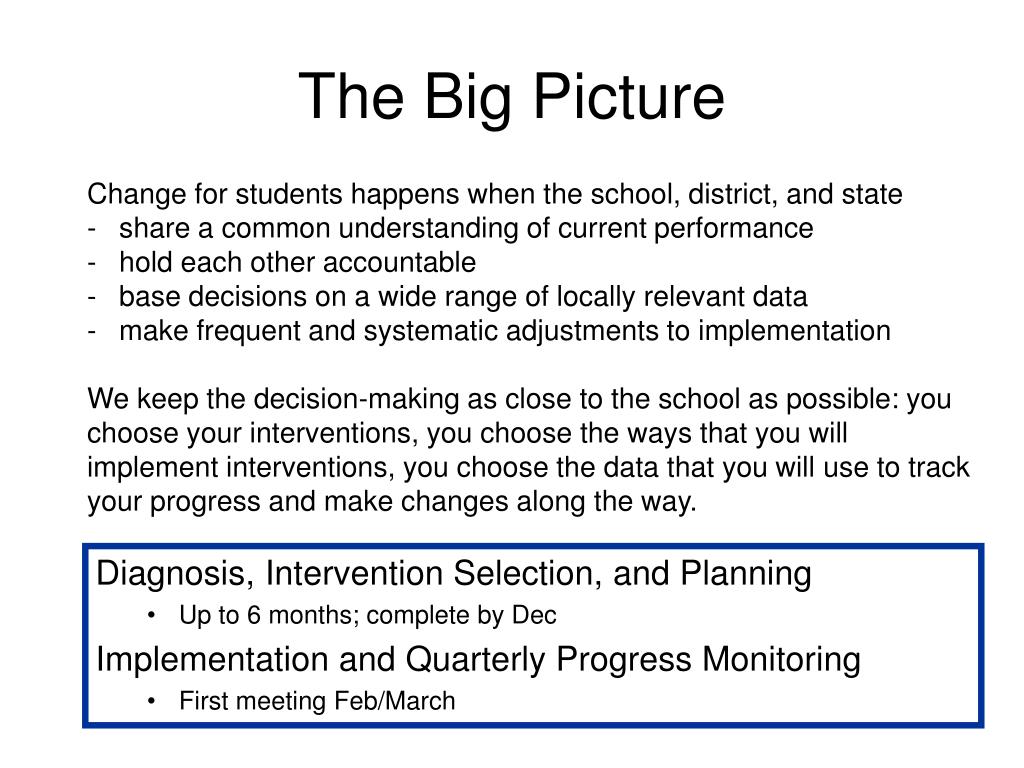 The Big Picture

Change for students happens when the school, district, and state
- share a common understanding of current performance
- hold each other accountable
- base decisions on a wide range of locally relevant data
- make frequent and systematic adjustments to implementation

We keep the decision-making as close to the school as possible: you choose your interventions, you choose the ways that you will implement interventions, you choose the data that you will use to track your progress and make changes along the way.

Diagnosis, Intervention Selection, and Planning
• Up to 6 months; complete by Dec
Implementation and Quarterly Progress Monitoring
• First meeting Feb/March